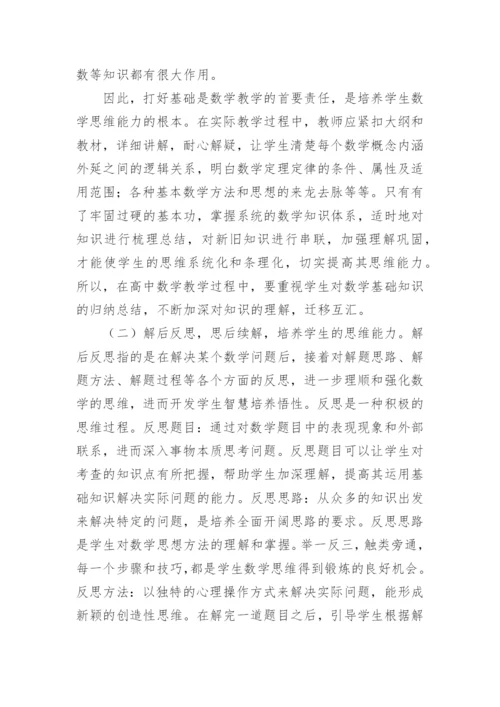 数等知识都有很大作用。

因此，打好基础是数学教学的首要责任，是培养学生数学思维能力的根本。在实际教学过程中，教师应紧扣大纲和教材，详细讲解，耐心解疑，让学生清楚每个数学概念内涵外延之间的逻辑关系，明白数学定理定律的条件、属性及适用范围；各种基本数学方法和思想的来龙去脉等等。只有有了牢固过硬的基本功，掌握系统的数学知识体系，适时地对知识进行梳理总结，对新旧知识进行串联，加强理解巩固，才能使学生的思维系统化和条理化，切实提高其思维能力。所以，在高中数学教学过程中，要重视学生对数学基础知识的归纳总结，不断加深对知识的理解，迁移互汇。

（二）解后反思，思后续解，培养学生的思维能力。解后反思指的是在解决某个数学问题后，接着对解题思路、解题方法、解题过程等各个方面的反思，进一步理顺和强化数学的思维，进而开发学生智慧培养悟性。反思是一种积极的思维过程。反思题目：通过对数学题目中的表现现象和外部联系，进而深入事物本质思考问题。反思题目可以让学生对考查的知识点有所把握，帮助学生加深理解，提高其运用基础知识解决实际问题的能力。反思思路：从众多的知识出发来解决特定的问题，是培养全面开阔思路的要求。反思思路是学生对数学思想方法的理解和掌握。举一反三，触类旁通，每一个步骤和技巧，都是学生数学思维得到锻炼的良好机会。反思方法：以独特的心理操作方式来解决实际问题，能形成新颖的创造性思维。在解完一道题目之后，引导学生根据解